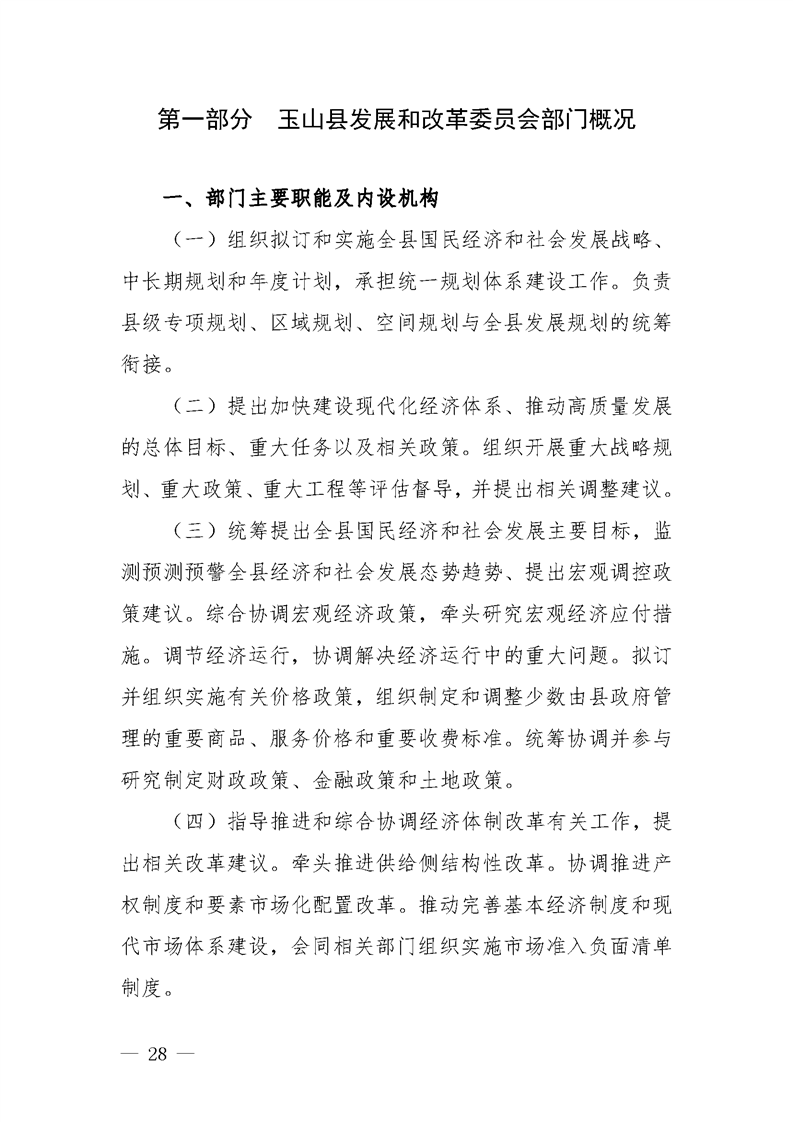 第一部分　玉山县发展和改革委员会部门概况

一、部门主要职能及内设机构

（一）组织拟订和实施全县国民经济和社会发展战略、中长期规划和年度计划，承担统一规划体系建设工作。负责县级专项规划、区域规划、空间规划与全县发展规划的统筹衔接。

（二）提出加快建设现代化经济体系、推动高质量发展的总体目标、重大任务以及相关政策。组织开展重大战略规划、重大政策、重大工程等评估督导，并提出相关调整建议。

（三）统筹提出全县国民经济和社会发展主要目标，监测预测预警全县经济和社会发展态势趋势、提出宏观调控政策建议。综合协调宏观经济政策，牵头研究宏观经济应付措施。调节经济运行，协调解决经济运行中的重大问题。拟订并组织实施有关价格政策，组织制定和调整少数由县政府管理的重要商品、服务价格和重要收费标准。统筹协调并参与研究制定财政政策、金融政策和土地政策。

（四）指导推进和综合协调经济体制改革有关工作，提出相关改革建议。牵头推进供给侧结构性改革。协调推进产权制度和要素市场化配置改革。推动完善基本经济制度和现代市场体系建设，会同相关部门组织实施市场准入负面清单制度。

— 28 —